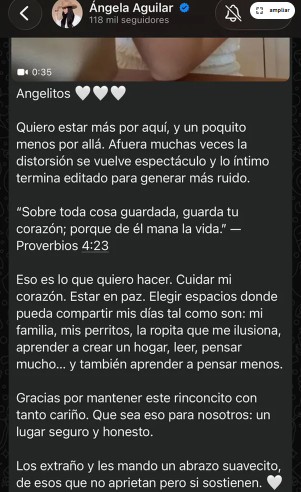 Ángela Aguilar
118 mil seguidores

ampliar

0:35

Angelitos 🤍🤍🤍

Quiero estar más por aquí, y un poquito menos por allá. Afuera muchas veces la distorsión se vuelve espectáculo y lo íntimo termina editado para generar más ruido.

“Sobre toda cosa guardada, guarda tu corazón; porque de él mana la vida.” — Proverbios 4:23

Eso es lo que quiero hacer. Cuidar mi corazón. Estar en paz. Elegir espacios donde pueda compartir mis días tal como son: mi familia, mis perritos, la ropita que me ilusiona, aprender a crear un hogar, leer, pensar mucho... y también aprender a pensar menos.

Gracias por mantener este rinconcito con tanto cariño. Que sea eso para nosotros: un lugar seguro y honesto.

Los extraño y les mando un abrazo suavecito, de esos que no aprietan pero si sostienen. 🤍